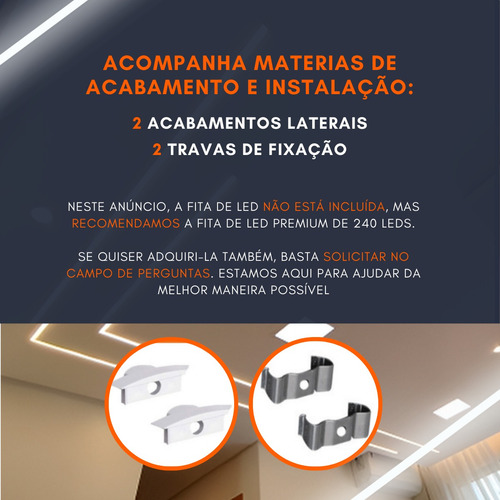 ACOMPANHA MATERIAS DE ACABAMENTO E INSTALAÇÃO:

2 ACABAMENTOS LATERAIS

2 TRAVAS DE FIXAÇÃO

NESTE ANÚNCIO, A FITA DE LED NÃO ESTÁ INCLUÍDA, MAS RECOMENDAMOS A FITA DE LED PREMIUM DE 240 LEDS.

SE QUISER ADQUIRI-LA TAMBÉM, BASTA SOLICITAR NO CAMPO DE PERGUNTAS. ESTAMOS AQUI PARA AJUDAR DA MELHOR MANEIRA POSSÍVEL